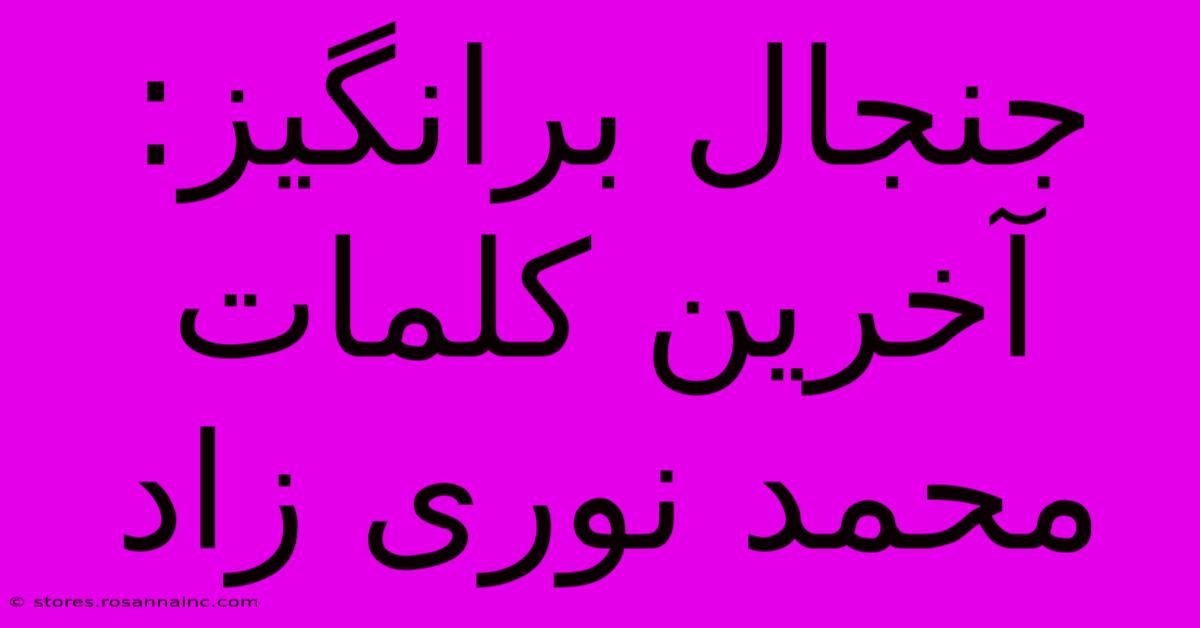 جنجال برانگیز: آخرین کلمات محمد نوری زاد

© stores.rosannainc.com